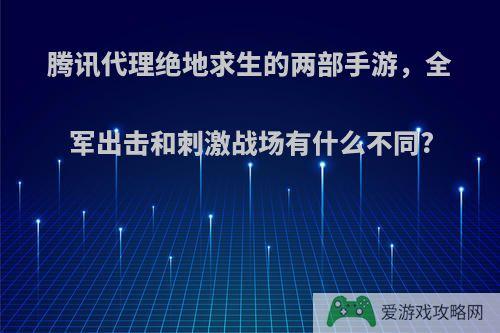 腾讯代理绝地求生的两部手游，全军出击和刺激战场有什么不同?

爱游戏攻略网